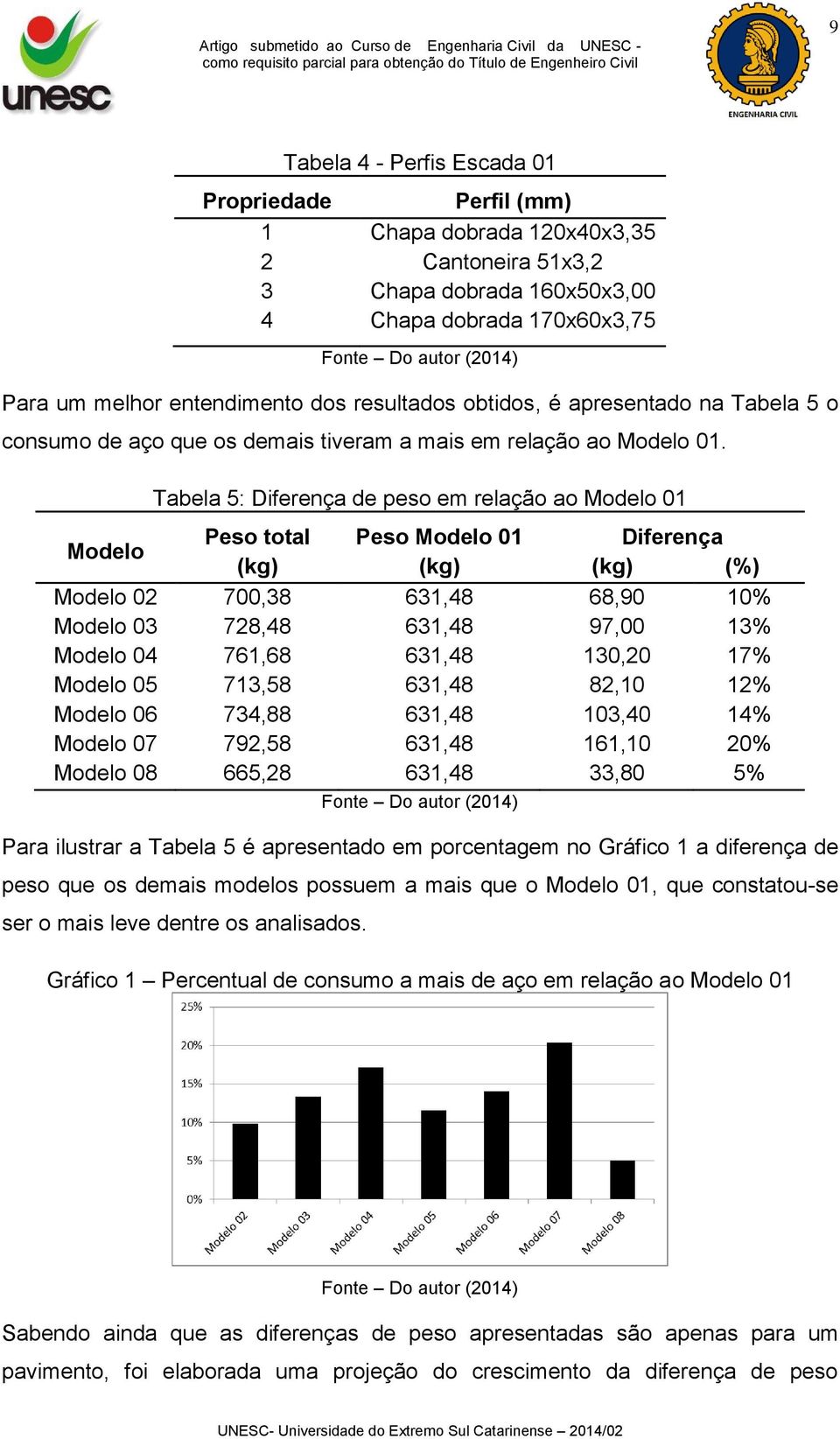 unesc

Artigo submetido ao Curso de Engenharia Civil da UNESC - como requisito parcial para obtenção do Título de Engenheiro Civil

ENGENHARIA CIVIL

9

Tabela 4 - Perfis Escada 01

| Propriedade | Perfil (mm) |
|---|---|
| 1 | Chapa dobrada 120x40x3,35 |
| 2 | Cantoneira 51x3,2 |
| 3 | Chapa dobrada 160x50x3,00 |
| 4 | Chapa dobrada 170x60x3,75 |

Fonte – Do autor (2014)

Para um melhor entendimento dos resultados obtidos, é apresentado na Tabela 5 o consumo de aço que os demais tiveram a mais em relação ao Modelo 01.

Tabela 5: Diferença de peso em relação ao Modelo 01

| Modelo | Peso total (kg) | Peso Modelo 01 (kg) | Diferença (kg) | Diferença (%) |
|---|---|---|---|---|
| Modelo 02 | 700,38 | 631,48 | 68,90 | 10% |
| Modelo 03 | 728,48 | 631,48 | 97,00 | 13% |
| Modelo 04 | 761,68 | 631,48 | 130,20 | 17% |
| Modelo 05 | 713,58 | 631,48 | 82,10 | 12% |
| Modelo 06 | 734,88 | 631,48 | 103,40 | 14% |
| Modelo 07 | 792,58 | 631,48 | 161,10 | 20% |
| Modelo 08 | 665,28 | 631,48 | 33,80 | 5% |

Fonte – Do autor (2014)

Para ilustrar a Tabela 5 é apresentado em porcentagem no Gráfico 1 a diferença de peso que os demais modelos possuem a mais que o Modelo 01, que constatou-se ser o mais leve dentre os analisados.

Gráfico 1 – Percentual de consumo a mais de aço em relação ao Modelo 01

25%
20%
15%
10%
5%
0%
Modelo 02
Modelo 03
Modelo 04
Modelo 05
Modelo 06
Modelo 07
Modelo 08

Fonte – Do autor (2014)

Sabendo ainda que as diferenças de peso apresentadas são apenas para um pavimento, foi elaborada uma projeção do crescimento da diferença de peso

UNESC- Universidade do Extremo Sul Catarinense – 2014/02